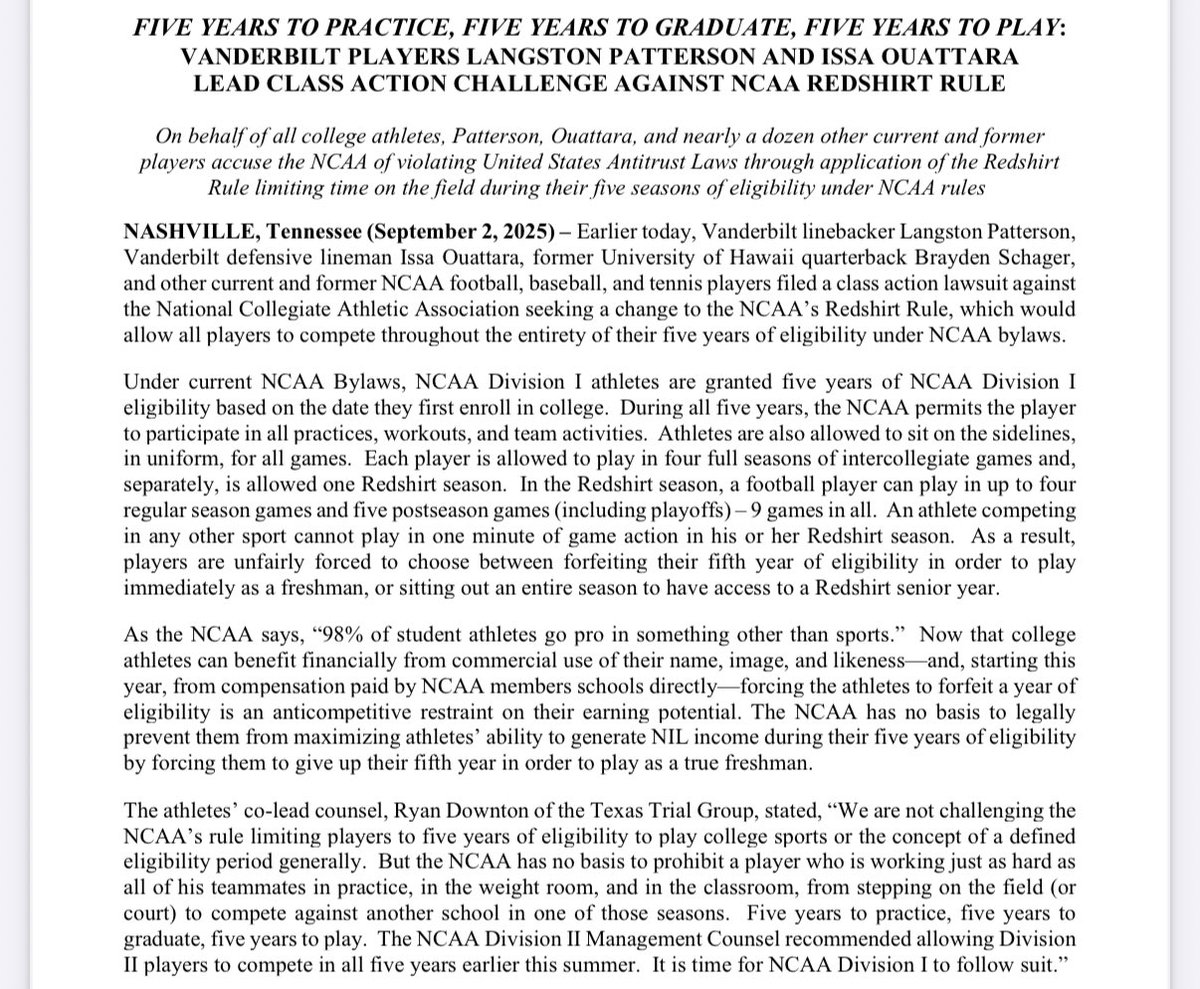 FIVE YEARS TO PRACTICE, FIVE YEARS TO GRADUATE, FIVE YEARS TO PLAY: VANDERBILT PLAYERS LANGSTON PATTERSON AND ISSA OUATTARA LEAD CLASS ACTION CHALLENGE AGAINST NCAA REDSHIRT RULE

On behalf of all college athletes, Patterson, Ouattara, and nearly a dozen other current and former players accuse the NCAA of violating United States Antitrust Laws through application of the Redshirt Rule limiting time on the field during their five seasons of eligibility under NCAA rules

NASHVILLE, Tennessee (September 2, 2025) – Earlier today, Vanderbilt linebacker Langston Patterson, Vanderbilt defensive lineman Issa Ouattara, former University of Hawaii quarterback Brayden Schager, and other current and former NCAA football, baseball, and tennis players filed a class action lawsuit against the National Collegiate Athletic Association seeking a change to the NCAA's Redshirt Rule, which would allow all players to compete throughout the entirety of their five years of eligibility under NCAA bylaws.

Under current NCAA Bylaws, NCAA Division I athletes are granted five years of NCAA Division I eligibility based on the date they first enroll in college. During all five years, the NCAA permits the player to participate in all practices, workouts, and team activities. Athletes are also allowed to sit on the sidelines, in uniform, for all games. Each player is allowed to play in four full seasons of intercollegiate games and, separately, is allowed one Redshirt season. In the Redshirt season, a football player can play in up to four regular season games and five postseason games (including playoffs) – 9 games in all. An athlete competing in any other sport cannot play in one minute of game action in his or her Redshirt season. As a result, players are unfairly forced to choose between forfeiting their fifth year of eligibility in order to play immediately as a freshman, or sitting out an entire season to have access to a Redshirt senior year.

As the NCAA says, "98% of student athletes go pro in something other than sports." Now that college athletes can benefit financially from commercial use of their name, image, and likeness—and, starting this year, from compensation paid by NCAA members schools directly—forcing the athletes to forfeit a year of eligibility is an anticompetitive restraint on their earning potential. The NCAA has no basis to legally prevent them from maximizing athletes' ability to generate NIL income during their five years of eligibility by forcing them to give up their fifth year in order to play as a true freshman.

The athletes' co-lead counsel, Ryan Downton of the Texas Trial Group, stated, "We are not challenging the NCAA's rule limiting players to five years of eligibility to play college sports or the concept of a defined eligibility period generally. But the NCAA has no basis to prohibit a player who is working just as hard as all of his teammates in practice, in the weight room, and in the classroom, from stepping on the field (or court) to compete against another school in one of those seasons. Five years to practice, five years to graduate, five years to play. The NCAA Division II Management Counsel recommended allowing Division II players to compete in all five years earlier this summer. It is time for NCAA Division I to follow suit."